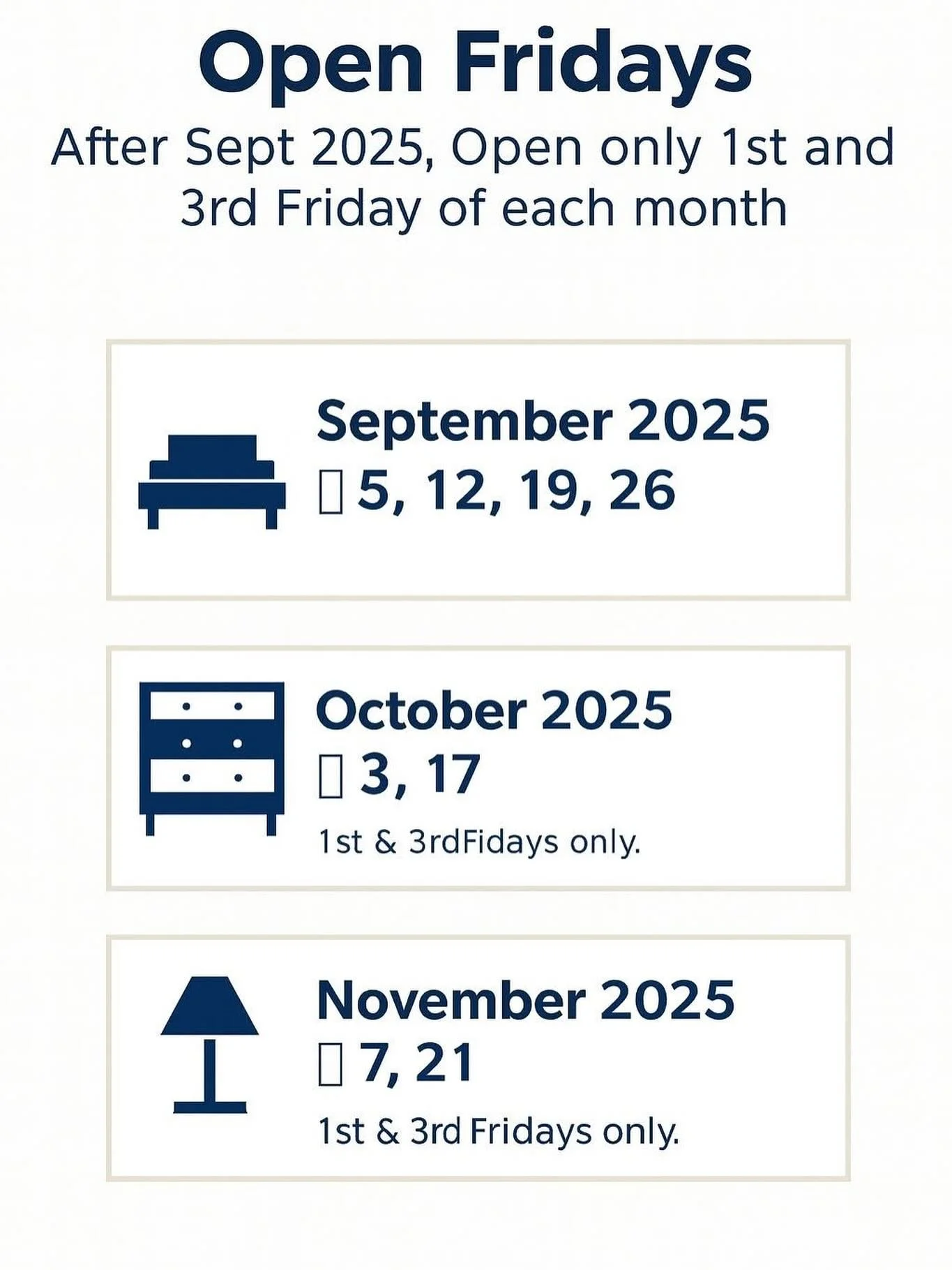 Open Fridays

After Sept 2025, Open only 1st and 3rd Friday of each month

September 2025
5, 12, 19, 26

October 2025
3, 17
1st & 3rdFidays only.

November 2025
7, 21
1st & 3rd Fridays only.